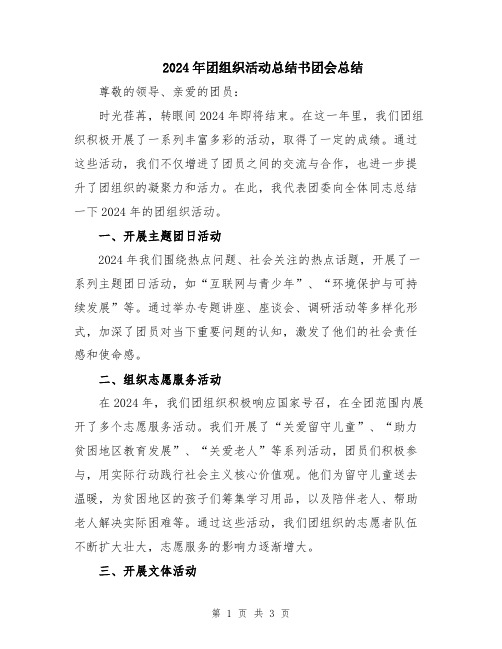 2024年团组织活动总结书团会总结

尊敬的领导、亲爱的团员：

时光荏苒，转眼间2024年即将结束。在这一年里，我们团组织积极开展了一系列丰富多彩的活动，取得了一定的成绩。通过这些活动，我们不仅增进了团员之间的交流与合作，也进一步提升了团组织的凝聚力和活力。在此，我代表团委向全体同志总结一下2024年的团组织活动。

一、开展主题团日活动

2024年我们围绕热点问题、社会关注的热点话题，开展了一系列主题团日活动，如“互联网与青少年”、“环境保护与可持续发展”等。通过举办专题讲座、座谈会、调研活动等多样化形式，加深了团员对当下重要问题的认知，激发了他们的社会责任感和使命感。

二、组织志愿服务活动

在2024年，我们团组织积极响应国家号召，在全团范围内展开了多个志愿服务活动。我们开展了“关爱留守儿童”、“助力贫困地区教育发展”、“关爱老人”等系列活动，团员们积极参与，用实际行动践行社会主义核心价值观。他们为留守儿童送去温暖，为贫困地区的孩子们筹集学习用品，以及陪伴老人、帮助老人解决实际困难等。通过这些活动，我们团组织的志愿者队伍不断扩大壮大，志愿服务的影响力逐渐增大。

三、开展文体活动

第 1 页 共 3 页